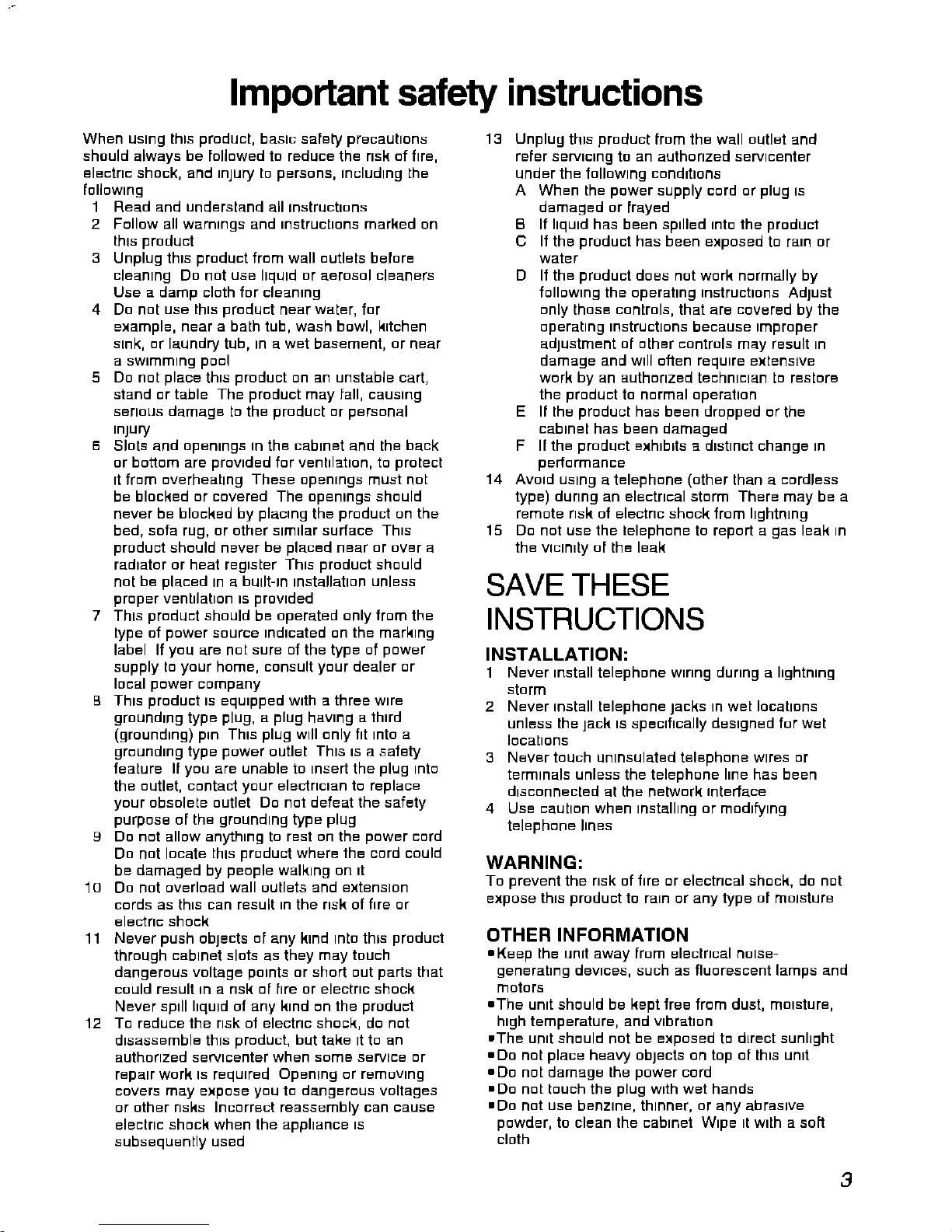 Important safety instructions

When using this product, basic safety precautions should always be followed to reduce the risk of fire, electric shock, and injury to persons, including the following

1 Read and understand all instructions
2 Follow all warnings and instructions marked on this product
3 Unplug this product from wall outlets before cleaning Do not use liquid or aerosol cleaners Use a damp cloth for cleaning
4 Do not use this product near water, for example, near a bath tub, wash bowl, kitchen sink, or laundry tub, in a wet basement, or near a swimming pool
5 Do not place this product on an unstable cart, stand or table The product may fall, causing serious damage to the product or personal injury
6 Slots and openings in the cabinet and the back or bottom are provided for ventilation, to protect it from overheating These openings must not be blocked or covered The openings should never be blocked by placing the product on the bed, sofa rug, or other similar surface This product should never be placed near or over a radiator or heat register This product should not be placed in a built-in installation unless proper ventilation is provided
7 This product should be operated only from the type of power source indicated on the marking label If you are not sure of the type of power supply to your home, consult your dealer or local power company
8 This product is equipped with a three wire grounding type plug, a plug having a third (grounding) pin This plug will only fit into a grounding type power outlet This is a safety feature If you are unable to insert the plug into the outlet, contact your electrician to replace your obsolete outlet Do not defeat the safety purpose of the grounding type plug
9 Do not allow anything to rest on the power cord Do not locate this product where the cord could be damaged by people walking on it
10 Do not overload wall outlets and extension cords as this can result in the risk of fire or electric shock
11 Never push objects of any kind into this product through cabinet slots as they may touch dangerous voltage points or short out parts that could result in a risk of fire or electric shock Never spill liquid of any kind on the product
12 To reduce the risk of electric shock, do not disassemble this product, but take it to an authorized servicenter when some service or repair work is required Opening or removing covers may expose you to dangerous voltages or other risks Incorrect reassembly can cause electric shock when the appliance is subsequently used
13 Unplug this product from the wall outlet and refer servicing to an authorized servicenter under the following conditions
A When the power supply cord or plug is damaged or frayed
B If liquid has been spilled into the product
C If the product has been exposed to rain or water
D If the product does not work normally by following the operating instructions Adjust only those controls, that are covered by the operating instructions because improper adjustment of other controls may result in damage and will often require extensive work by an authorized technician to restore the product to normal operation
E If the product has been dropped or the cabinet has been damaged
F If the product exhibits a distinct change in performance
14 Avoid using a telephone (other than a cordless type) during an electrical storm There may be a remote risk of electric shock from lightning
15 Do not use the telephone to report a gas leak in the vicinity of the leak

SAVE THESE INSTRUCTIONS

INSTALLATION:
1 Never install telephone wiring during a lightning storm
2 Never install telephone jacks in wet locations unless the jack is specifically designed for wet locations
3 Never touch uninsulated telephone wires or terminals unless the telephone line has been disconnected at the network interface
4 Use caution when installing or modifying telephone lines

WARNING:
To prevent the risk of fire or electrical shock, do not expose this product to rain or any type of moisture

OTHER INFORMATION
•Keep the unit away from electrical noise-generating devices, such as fluorescent lamps and motors
•The unit should be kept free from dust, moisture, high temperature, and vibration
•The unit should not be exposed to direct sunlight
•Do not place heavy objects on top of this unit
•Do not damage the power cord
•Do not touch the plug with wet hands
•Do not use benzine, thinner, or any abrasive powder, to clean the cabinet Wipe it with a soft cloth

3